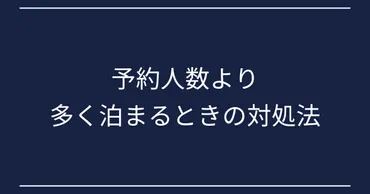 予約人数より
多く泊まるときの対処法